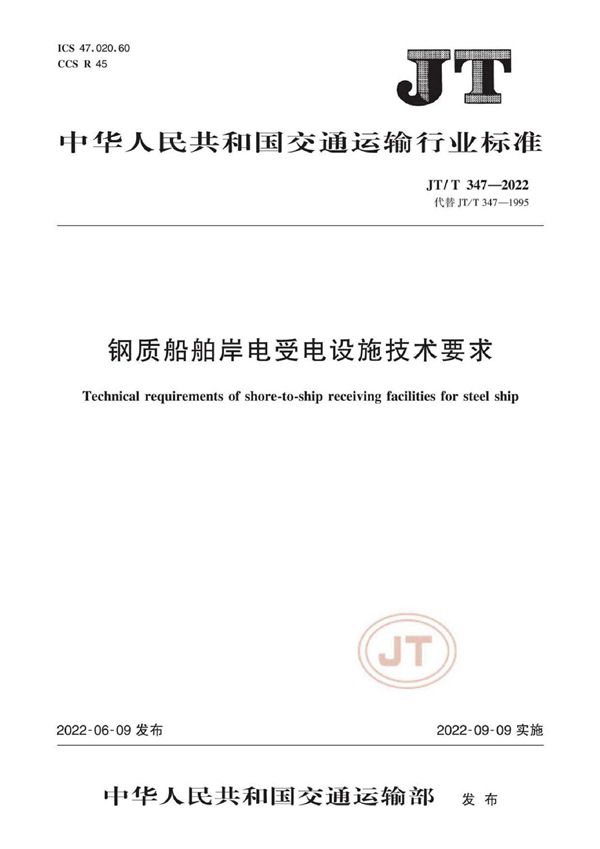 ICS 47.020.60
CCS R 45

JT

中华人民共和国交通运输行业标准

JT/T 347—2022
代替JT/T 347—1995

钢质船舶岸电受电设施技术要求

Technical requirements of shore-to-ship receiving facilities for steel ship

JT

2022-06-09发布 2022-09-09实施

中华人民共和国交通运输部 发布